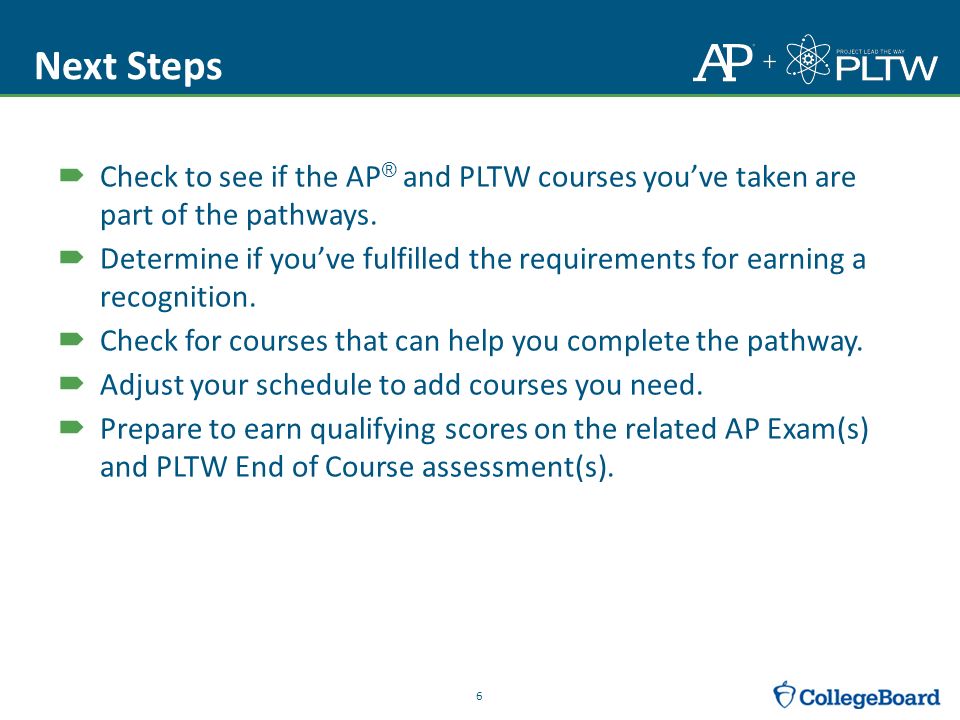 Next Steps

AP + PROJECT LEAD THE WAY PLTW

Check to see if the AP® and PLTW courses you've taken are part of the pathways.

Determine if you've fulfilled the requirements for earning a recognition.

Check for courses that can help you complete the pathway.

Adjust your schedule to add courses you need.

Prepare to earn qualifying scores on the related AP Exam(s) and PLTW End of Course assessment(s).

5

CollegeBoard